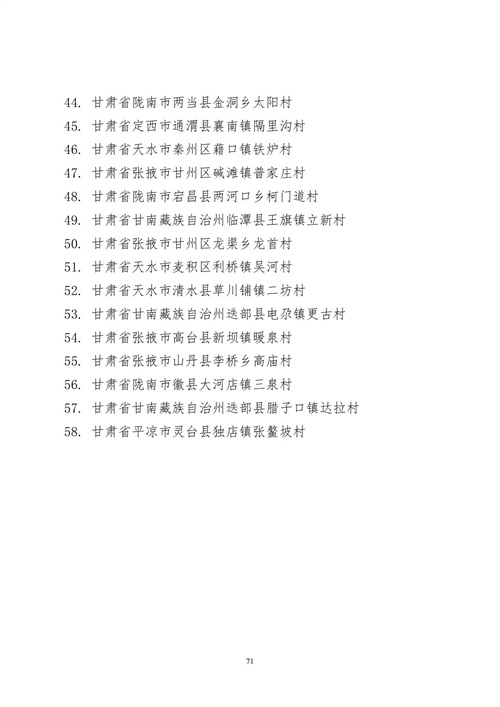 44. 甘肃省陇南市两当县金洞乡太阳村
45. 甘肃省定西市通渭县襄南镇隔里沟村
46. 甘肃省天水市秦州区藉口镇铁炉村
47. 甘肃省张掖市甘州区碱滩镇普家庄村
48. 甘肃省陇南市宕昌县两河口乡柯门道村
49. 甘肃省甘南藏族自治州临潭县王旗镇立新村
50. 甘肃省张掖市甘州区龙渠乡龙首村
51. 甘肃省天水市麦积区利桥镇吴河村
52. 甘肃省天水市清水县草川铺镇二坊村
53. 甘肃省甘南藏族自治州迭部县电尕镇更古村
54. 甘肃省张掖市高台县新坝镇暖泉村
55. 甘肃省张掖市山丹县李桥乡高庙村
56. 甘肃省陇南市徽县大河店镇三泉村
57. 甘肃省甘南藏族自治州迭部县腊子口镇达拉村
58. 甘肃省平凉市灵台县独店镇张鳌坡村

71